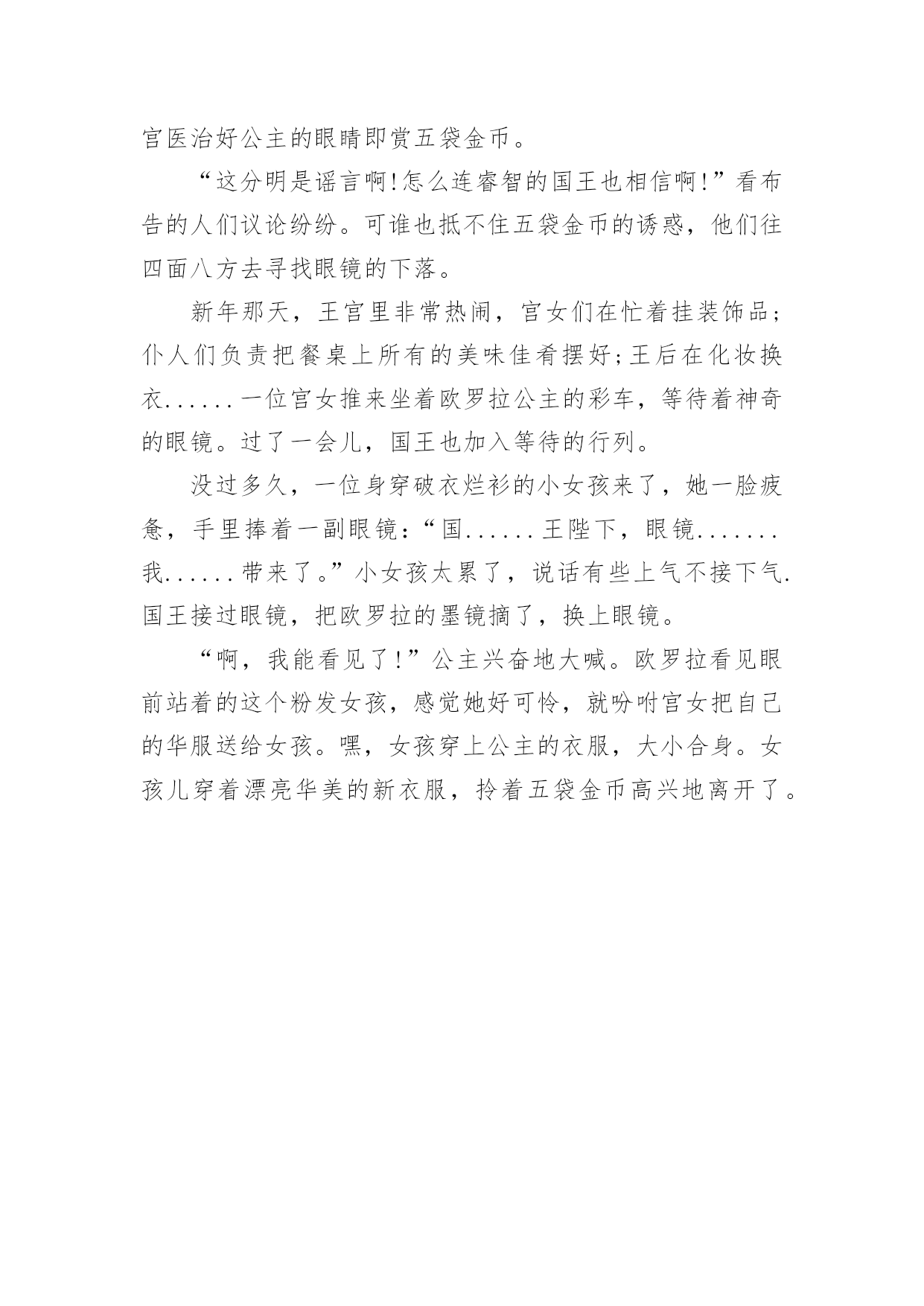 宫医治好公主的眼睛即赏五袋金币。

“这分明是谣言啊!怎么连睿智的国王也相信啊!”看布告的人们议论纷纷。可谁也抵不住五袋金币的诱惑，他们往四面八方去寻找眼镜的下落。

新年那天，王宫里非常热闹，宫女们在忙着挂装饰品;仆人们负责把餐桌上所有的美味佳肴摆好;王后在化妆换衣......一位宫女推来坐着欧罗拉公主的彩车，等待着神奇的眼镜。过了一会儿，国王也加入等待的行列。

没过多久，一位身穿破衣烂衫的小女孩来了，她一脸疲惫，手里捧着一副眼镜:“国......王陛下，眼镜.......我......带来了。”小女孩太累了，说话有些上气不接下气.国王接过眼镜，把欧罗拉的墨镜摘了，换上眼镜。

“啊，我能看见了!”公主兴奋地大喊。欧罗拉看见眼前站着的这个粉发女孩，感觉她好可怜，就吩咐宫女把自己的华服送给女孩。嘿，女孩穿上公主的衣服，大小合身。女孩儿穿着漂亮华美的新衣服，拎着五袋金币高兴地离开了。